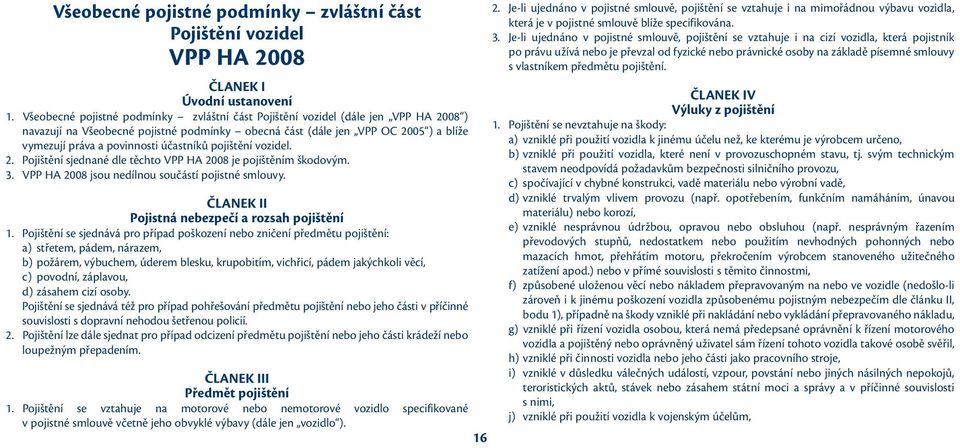 Všeobecné pojistné podmínky – zvláštní část
Pojištění vozidel
VPP HA 2008

ČLANEK I
Úvodní ustanovení

1. Všeobecné pojistné podmínky – zvláštní část Pojištění vozidel (dále jen „VPP HA 2008") navazují na Všeobecné pojistné podmínky – obecná část (dále jen „VPP OC 2005") a blíže vymezují práva a povinnosti účastníků pojištění vozidel.
2. Pojištění sjednané dle těchto VPP HA 2008 je pojištěním škodovým.
3. VPP HA 2008 jsou nedílnou součástí pojistné smlouvy.

ČLANEK II
Pojistná nebezpečí a rozsah pojištění

1. Pojištění se sjednává pro případ poškození nebo zničení předmětu pojištění:
a) střetem, pádem, nárazem,
b) požárem, výbuchem, úderem blesku, krupobitím, vichřicí, pádem jakýchkoli věcí,
c) povodní, záplavou,
d) zásahem cizí osoby.
Pojištění se sjednává též pro případ pohřešování předmětu pojištění nebo jeho části v příčinné souvislosti s dopravní nehodou šetřenou policií.
2. Pojištění lze dále sjednat pro případ odcizení předmětu pojištění nebo jeho části krádeží nebo loupežným přepadením.

ČLANEK III
Předmět pojištění

1. Pojištění se vztahuje na motorové nebo nemotorové vozidlo specifikované v pojistné smlouvě včetně jeho obvyklé výbavy (dále jen „vozidlo").

16

2. Je-li ujednáno v pojistné smlouvě, pojištění se vztahuje i na mimořádnou výbavu vozidla, která je v pojistné smlouvě blíže specifikována.
3. Je-li ujednáno v pojistné smlouvě, pojištění se vztahuje i na cizí vozidla, která pojistník po právu užívá nebo je převzal od fyzické nebo právnické osoby na základě písemné smlouvy s vlastníkem předmětu pojištění.

ČLANEK IV
Výluky z pojištění

1. Pojištění se nevztahuje na škody:
a) vzniklé při použití vozidla k jinému účelu než, ke kterému je výrobcem určeno,
b) vzniklé při použití vozidla, které není v provozuschopném stavu, tj. svým technickým stavem neodpovídá požadavkům bezpečnosti silničního provozu,
c) spočívající v chybné konstrukci, vadě materiálu nebo výrobní vadě,
d) vzniklé trvalým vlivem provozu (např. opotřebením, funkčním namáháním, únavou materiálu) nebo korozí,
e) vzniklé nesprávnou údržbou, opravou nebo obsluhou (např. nesprávným řazením převodových stupňů, nedostatkem nebo použitím nevhodných pohonných nebo mazacích hmot, přehřátím motoru, překročením výrobcem stanoveného užitečného zatížení apod.) nebo v přímé souvislosti s těmito činnostmi,
f) způsobené uloženou věcí nebo nákladem přepravovaným na nebo ve vozidle (nedošlo-li zároveň i k jinému poškození vozidla způsobenému pojistným nebezpečím dle článku II, bodu 1), případně na škody vzniklé při nakládání nebo vykládání přepravovaného nákladu,
g) vzniklé při řízení vozidla osobou, která nemá předepsané oprávnění k řízení motorového vozidla a pojištěný nebo oprávněný uživatel sám řízení tohoto vozidla takové osobě svěřil,
h) vzniklé při činnosti vozidla nebo jeho části jako pracovního stroje,
i) vzniklé v důsledku válečných událostí, vzpour, povstání nebo jiných násilných nepokojů, teroristických aktů, stávek nebo zásahem státní moci a správy a v příčinné souvislosti s nimi,
j) vzniklé při použití vozidla k vojenským účelům,